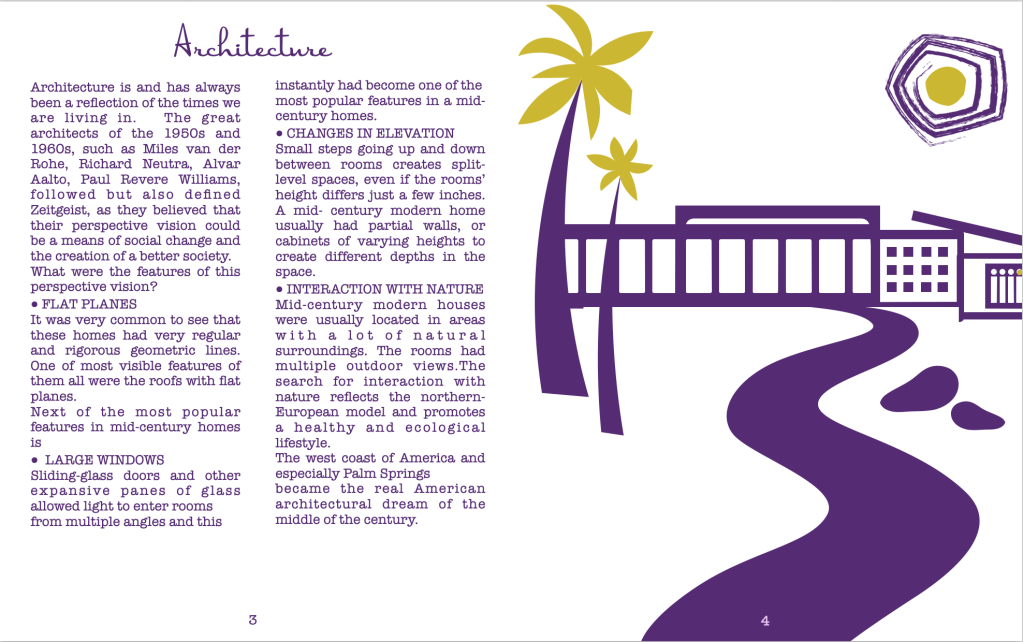 Architecture

Architecture is and has always been a reflection of the times we are living in. The great architects of the 1950s and 1960s, such as Miles van der Rohe, Richard Neutra, Alvar Aalto, Paul Revere Williams, followed but also defined Zeitgeist, as they believed that their perspective vision could be a means of social change and the creation of a better society. What were the features of this perspective vision?
• FLAT PLANES
It was very common to see that these homes had very regular and rigorous geometric lines. One of most visible features of them all were the roofs with flat planes.
Next of the most popular features in mid-century homes is
• LARGE WINDOWS
Sliding-glass doors and other expansive panes of glass allowed light to enter rooms from multiple angles and this instantly had become one of the most popular features in a mid-century homes.
• CHANGES IN ELEVATION
Small steps going up and down between rooms creates split-level spaces, even if the rooms' height differs just a few inches. A mid- century modern home usually had partial walls, or cabinets of varying heights to create different depths in the space.
• INTERACTION WITH NATURE
Mid-century modern houses were usually located in areas with a lot of natural surroundings. The rooms had multiple outdoor views.The search for interaction with nature reflects the northern-European model and promotes a healthy and ecological lifestyle.
The west coast of America and especially Palm Springs became the real American architectural dream of the middle of the century.

3

4